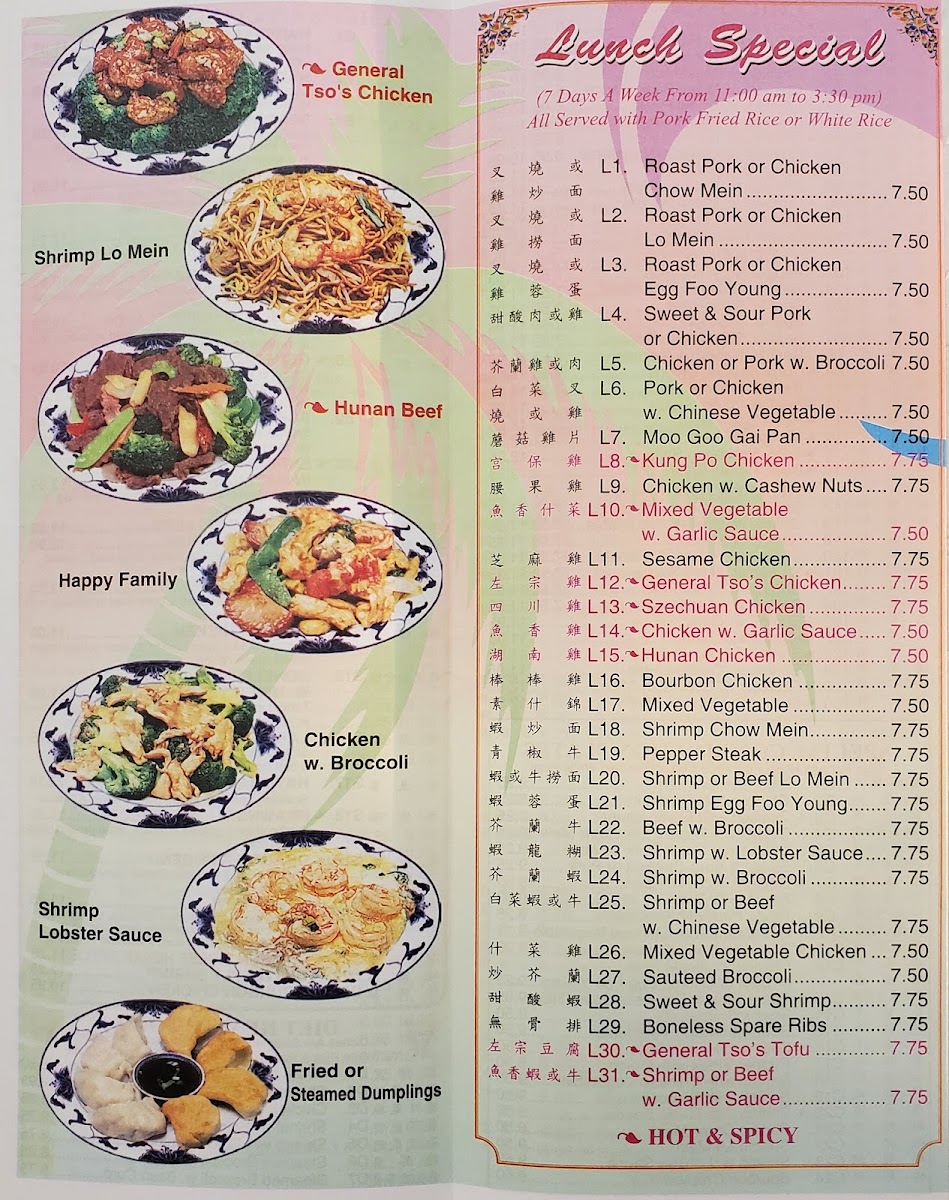 General Tso's Chicken

Shrimp Lo Mein

Hunan Beef

Happy Family

Chicken w. Broccoli

Shrimp Lobster Sauce

Fried or Steamed Dumplings

Lunch Special

(7 Days A Week From 11:00 am to 3:30 pm)
All Served with Pork Fried Rice or White Rice

叉燒或雞炒面 L1. Roast Pork or Chicken Chow Mein 7.50
叉燒或雞撈面 L2. Roast Pork or Chicken Lo Mein 7.50
叉燒或雞蓉蛋 L3. Roast Pork or Chicken Egg Foo Young 7.50
甜酸肉或雞 L4. Sweet & Sour Pork or Chicken 7.50
芥蘭雞或肉 L5. Chicken or Pork w. Broccoli 7.50
白菜叉燒或雞 L6. Pork or Chicken w. Chinese Vegetable 7.50
蘑菇雞片 L7. Moo Goo Gai Pan 7.50
宮保雞 L8. Kung Po Chicken 7.75
腰果雞 L9. Chicken w. Cashew Nuts 7.75
魚香什菜 L10. Mixed Vegetable w. Garlic Sauce 7.50
芝麻雞 L11. Sesame Chicken 7.75
左宗雞 L12. General Tso's Chicken 7.75
四川雞 L13. Szechuan Chicken 7.75
魚香雞 L14. Chicken w. Garlic Sauce 7.50
湖南雞 L15. Hunan Chicken 7.50
棒棒雞 L16. Bourbon Chicken 7.75
素什錦 L17. Mixed Vegetable 7.50
蝦炒面 L18. Shrimp Chow Mein 7.75
青椒牛 L19. Pepper Steak 7.75
蝦或牛撈面 L20. Shrimp or Beef Lo Mein 7.75
蝦蓉蛋 L21. Shrimp Egg Foo Young 7.75
芥蘭牛 L22. Beef w. Broccoli 7.75
蝦龍糊 L23. Shrimp w. Lobster Sauce 7.75
芥蘭蝦 L24. Shrimp w. Broccoli 7.75
白菜蝦或牛 L25. Shrimp or Beef w. Chinese Vegetable 7.75
什菜雞 L26. Mixed Vegetable Chicken 7.50
炒芥蘭 L27. Sauteed Broccoli 7.50
甜酸蝦 L28. Sweet & Sour Shrimp 7.75
無骨排 L29. Boneless Spare Ribs 7.75
左宗豆腐 L30. General Tso's Tofu 7.75
魚香蝦或牛 L31. Shrimp or Beef w. Garlic Sauce 7.75

HOT & SPICY